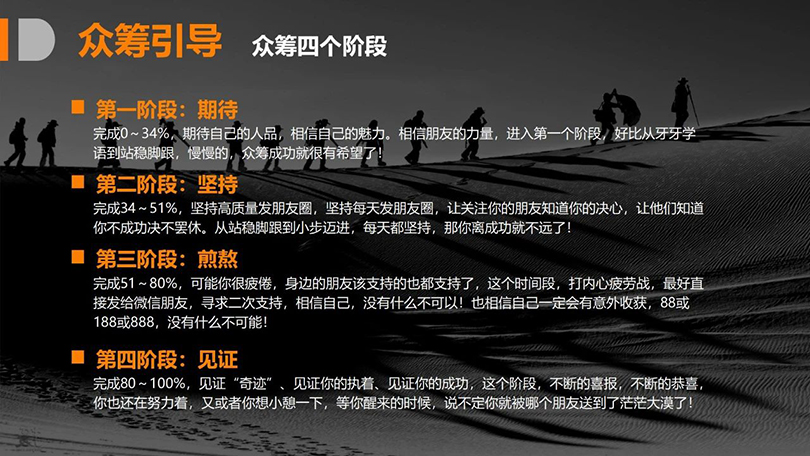 众筹引导 众筹四个阶段

■ 第一阶段：期待

完成0～34%，期待自己的人品，相信自己的魅力。相信朋友的力量，进入第一个阶段，好比从牙牙学语到站稳脚跟，慢慢的，众筹成功就很有希望了！

■ 第二阶段：坚持

完成34～51%，坚持高质量发朋友圈，坚持每天发朋友圈，让关注你的朋友知道你的决心，让他们知道你不成功决不罢休。从站稳脚跟到小步迈进，每天都坚持，那你离成功就不远了！

■ 第三阶段：煎熬

完成51～80%，可能你很疲倦，身边的朋友该支持的也都支持了，这个时间段，打内心疲劳战，最好直接发给微信朋友，寻求二次支持，相信自己，没有什么不可以！也相信自己一定会有意外收获，88或188或888，没有什么不可能！

■ 第四阶段：见证

完成80～100%，见证“奇迹”、见证你的执着、见证你的成功，这个阶段，不断的喜报，不断的恭喜，你也还在努力着，又或者你想小憩一下，等你醒来的时候，说不定你就被哪个朋友送到了茫茫大漠了！